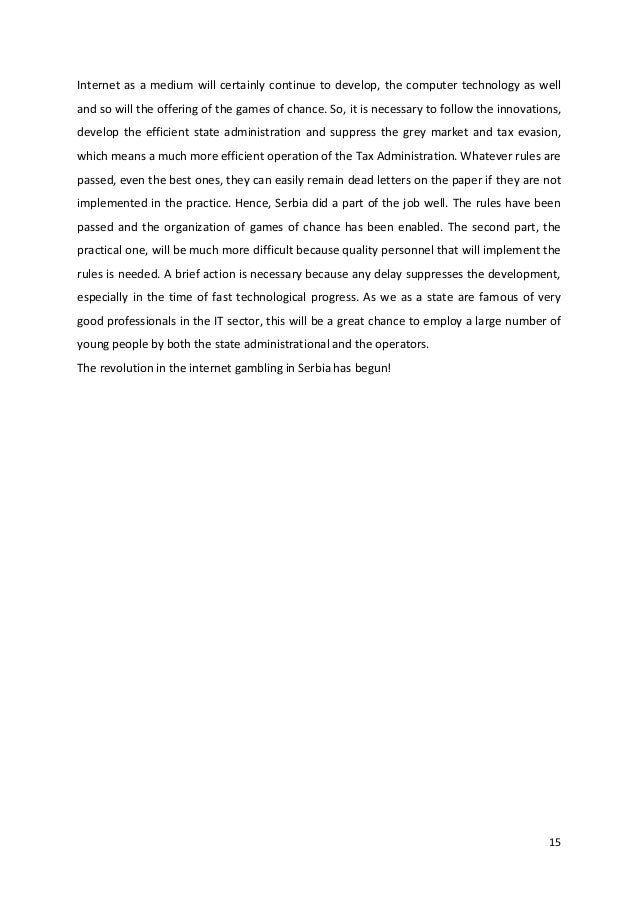 Internet as a medium will certainly continue to develop, the computer technology as well and so will the offering of the games of chance. So, it is necessary to follow the innovations, develop the efficient state administration and suppress the grey market and tax evasion, which means a much more efficient operation of the Tax Administration. Whatever rules are passed, even the best ones, they can easily remain dead letters on the paper if they are not implemented in the practice. Hence, Serbia did a part of the job well. The rules have been passed and the organization of games of chance has been enabled. The second part, the practical one, will be much more difficult because quality personnel that will implement the rules is needed. A brief action is necessary because any delay suppresses the development, especially in the time of fast technological progress. As we as a state are famous of very good professionals in the IT sector, this will be a great chance to employ a large number of young people by both the state administrational and the operators.
The revolution in the internet gambling in Serbia has begun!

15